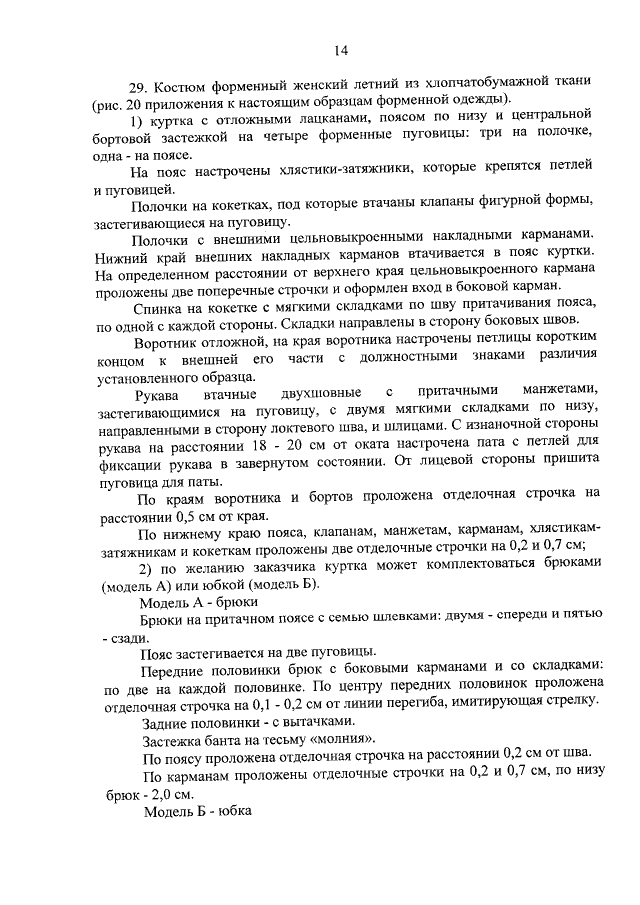 14

29. Костюм форменный женский летний из хлопчатобумажной ткани (рис. 20 приложения к настоящим образцам форменной одежды).

1) куртка с отложными лацканами, поясом по низу и центральной бортовой застежкой на четыре форменные пуговицы: три на полочке, одна - на поясе.

На пояс настрочены хлястики-затяжники, которые крепятся петлей и пуговицей.

Полочки на кокетках, под которые втачаны клапаны фигурной формы, застегивающиеся на пуговицу.

Полочки с внешними цельновыкроенными накладными карманами. Нижний край внешних накладных карманов втачивается в пояс куртки. На определенном расстоянии от верхнего края цельновыкроенного кармана проложены две поперечные строчки и оформлен вход в боковой карман.

Спинка на кокетке с мягкими складками по шву притачивания пояса, по одной с каждой стороны. Складки направлены в сторону боковых швов.

Воротник отложной, на края воротника настрочены петлицы коротким концом к внешней его части с должностными знаками различия установленного образца.

Рукава втачные двухшовные с притачными манжетами, застегивающимися на пуговицу, с двумя мягкими складками по низу, направленными в сторону локтевого шва, и шлицами. С изнаночной стороны рукава на расстоянии 18 - 20 см от оката настрочена пата с петлей для фиксации рукава в завернутом состоянии. От лицевой стороны пришита пуговица для паты.

По краям воротника и бортов проложена отделочная строчка на расстоянии 0,5 см от края.

По нижнему краю пояса, клапанам, манжетам, карманам, хлястикам-затяжникам и кокеткам проложены две отделочные строчки на 0,2 и 0,7 см;

2) по желанию заказчика куртка может комплектоваться брюками (модель А) или юбкой (модель Б).

Модель А - брюки

Брюки на притачном поясе с семью шлевками: двумя - спереди и пятью - сзади.

Пояс застегивается на две пуговицы.

Передние половинки брюк с боковыми карманами и со складками: по две на каждой половинке. По центру передних половинок проложена отделочная строчка на 0,1 - 0,2 см от линии перегиба, имитирующая стрелку.

Задние половинки - с вытачками.

Застежка банта на тесьму «молния».

По поясу проложена отделочная строчка на расстоянии 0,2 см от шва.

По карманам проложены отделочные строчки на 0,2 и 0,7 см, по низу брюк - 2,0 см.

Модель Б - юбка